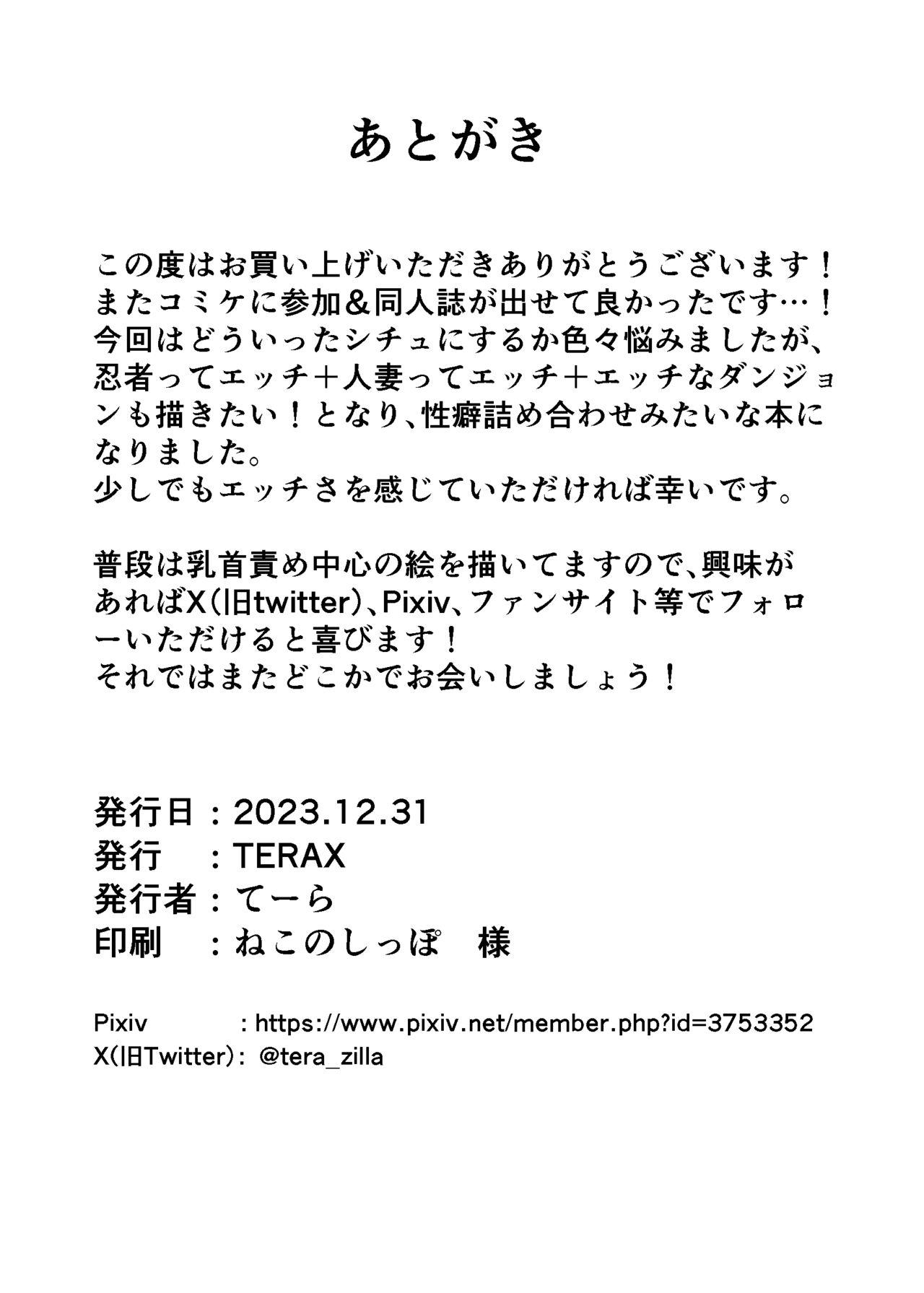 あとがき

この度はお買い上げいただきありがとうございます！
またコミケに参加＆同人誌が出せて良かったです…！
今回はどういったシチュにするか色々悩みましたが、忍者ってエッチ＋人妻ってエッチ＋エッチなダンジョンも描きたい！となり、性癖詰め合わせみたいな本になりました。
少しでもエッチさを感じていただければ幸いです。

普段は乳首責め中心の絵を描いてますので、興味があればX(旧twitter)、Pixiv、ファンサイト等でフォローいただけると喜びます！
それではまたどこかでお会いしましょう！

発行日：2023.12.31
発行　：TERAX
発行者：てーら
印刷　：ねこのしっぽ　様

Pixiv　　　：https://www.pixiv.net/member.php?id=3753352
X(旧Twitter)：@tera_zilla